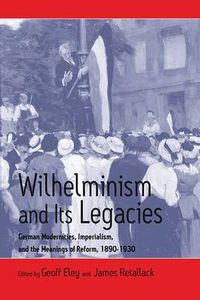 Wilhelminism and Its Legacies

German Modernities, Imperialism, and the Meanings of Reform, 1890-1930

Edited by Geoff Eley and James Retallack